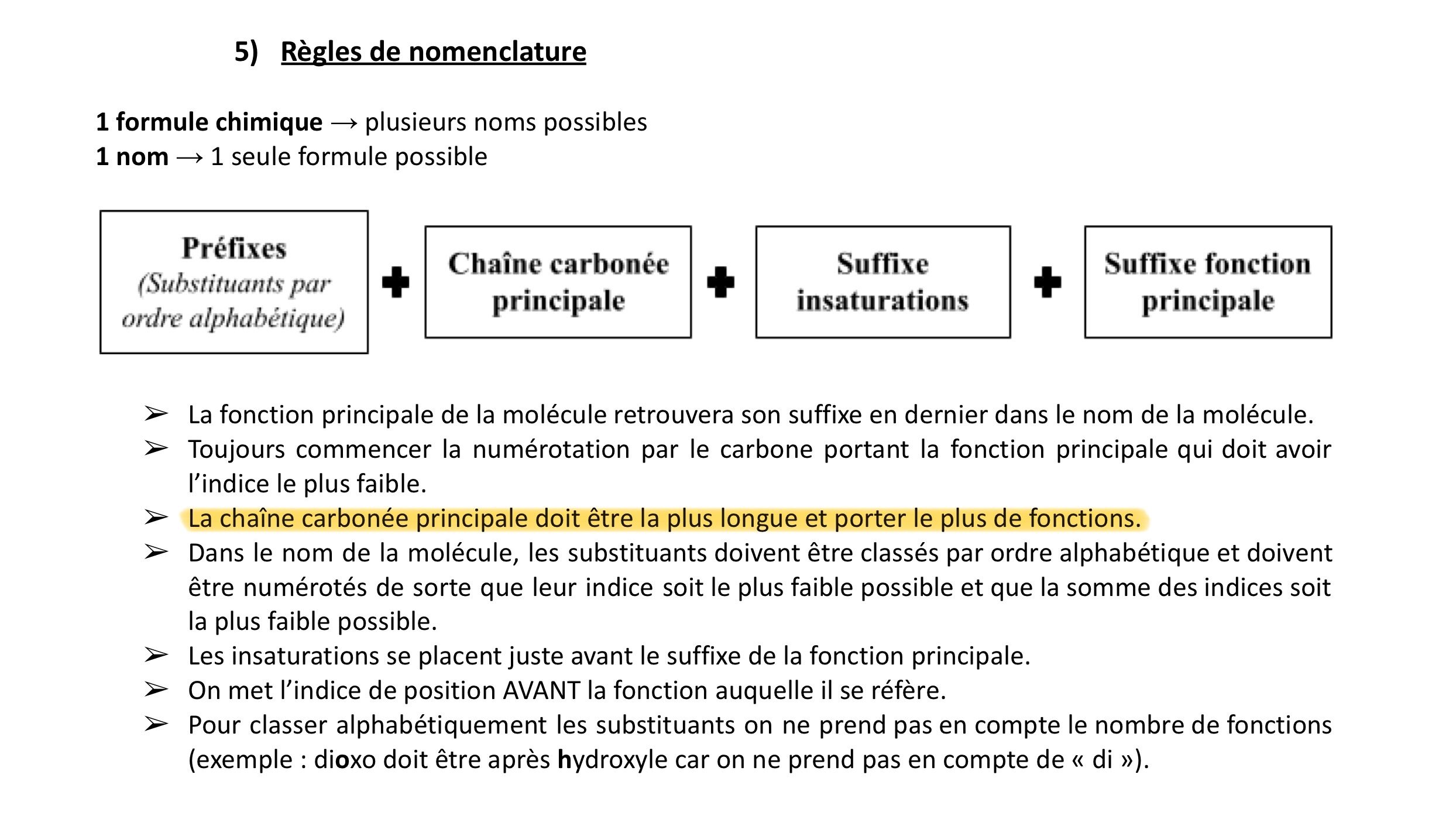 5) Règles de nomenclature

1 formule chimique → plusieurs noms possibles
1 nom → 1 seule formule possible

Préfixes (Substituants par ordre alphabétique) + Chaîne carbonée principale + Suffixe insaturations + Suffixe fonction principale

➢ La fonction principale de la molécule retrouvera son suffixe en dernier dans le nom de la molécule.
➢ Toujours commencer la numérotation par le carbone portant la fonction principale qui doit avoir l'indice le plus faible.
➢ La chaîne carbonée principale doit être la plus longue et porter le plus de fonctions.
➢ Dans le nom de la molécule, les substituants doivent être classés par ordre alphabétique et doivent être numérotés de sorte que leur indice soit le plus faible possible et que la somme des indices soit la plus faible possible.
➢ Les insaturations se placent juste avant le suffixe de la fonction principale.
➢ On met l'indice de position AVANT la fonction auquelle il se réfère.
➢ Pour classer alphabétiquement les substituants on ne prend pas en compte le nombre de fonctions (exemple : dioxo doit être après hydroxyle car on ne prend pas en compte de « di »).